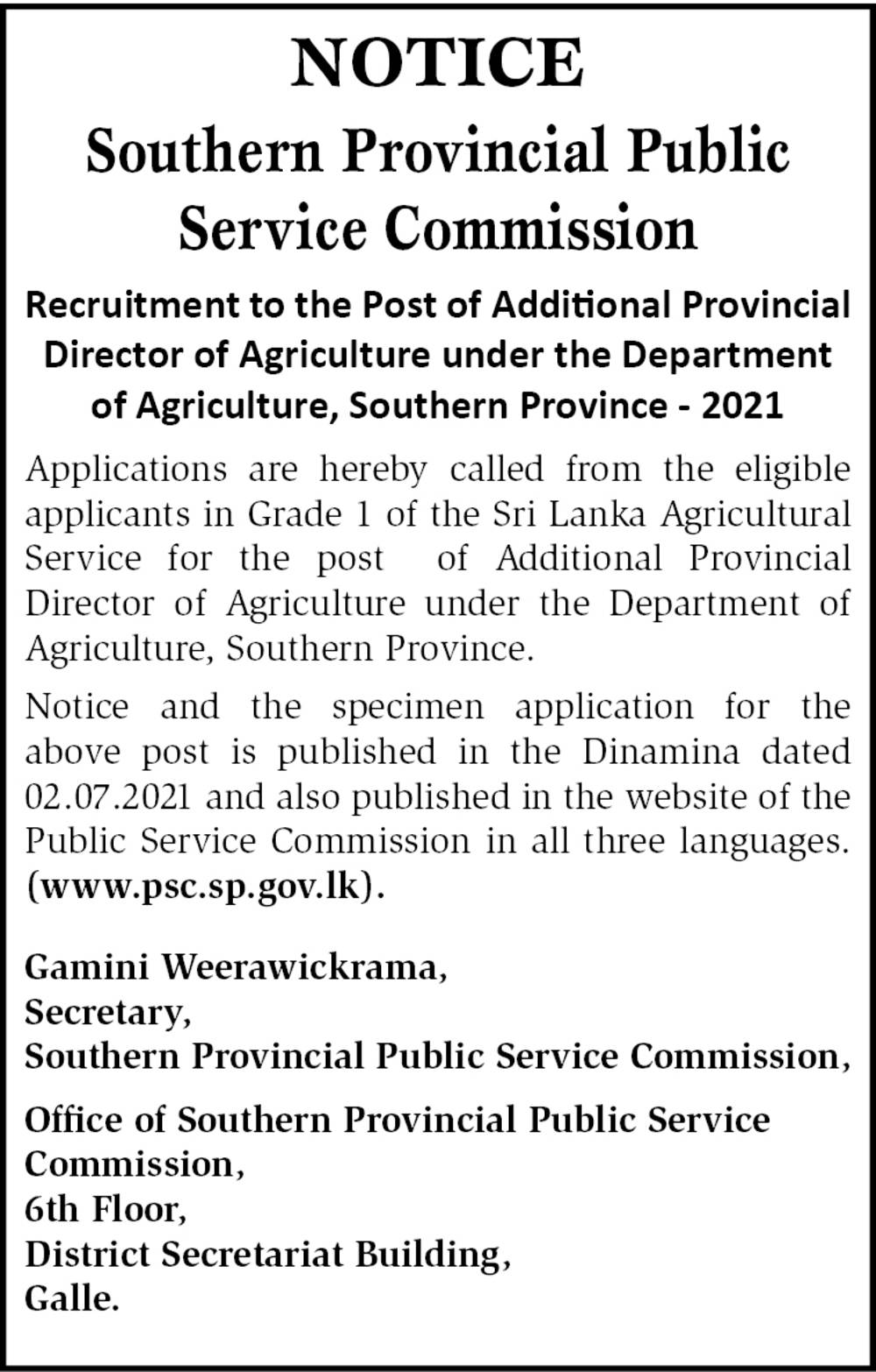 NOTICE

Southern Provincial Public Service Commission

Recruitment to the Post of Additional Provincial Director of Agriculture under the Department of Agriculture, Southern Province - 2021

Applications are hereby called from the eligible applicants in Grade 1 of the Sri Lanka Agricultural Service for the post of Additional Provincial Director of Agriculture under the Department of Agriculture, Southern Province.

Notice and the specimen application for the above post is published in the Dinamina dated 02.07.2021 and also published in the website of the Public Service Commission in all three languages. (www.psc.sp.gov.lk).

Gamini Weerawickrama,
Secretary,
Southern Provincial Public Service Commission,

Office of Southern Provincial Public Service Commission,
6th Floor,
District Secretariat Building,
Galle.